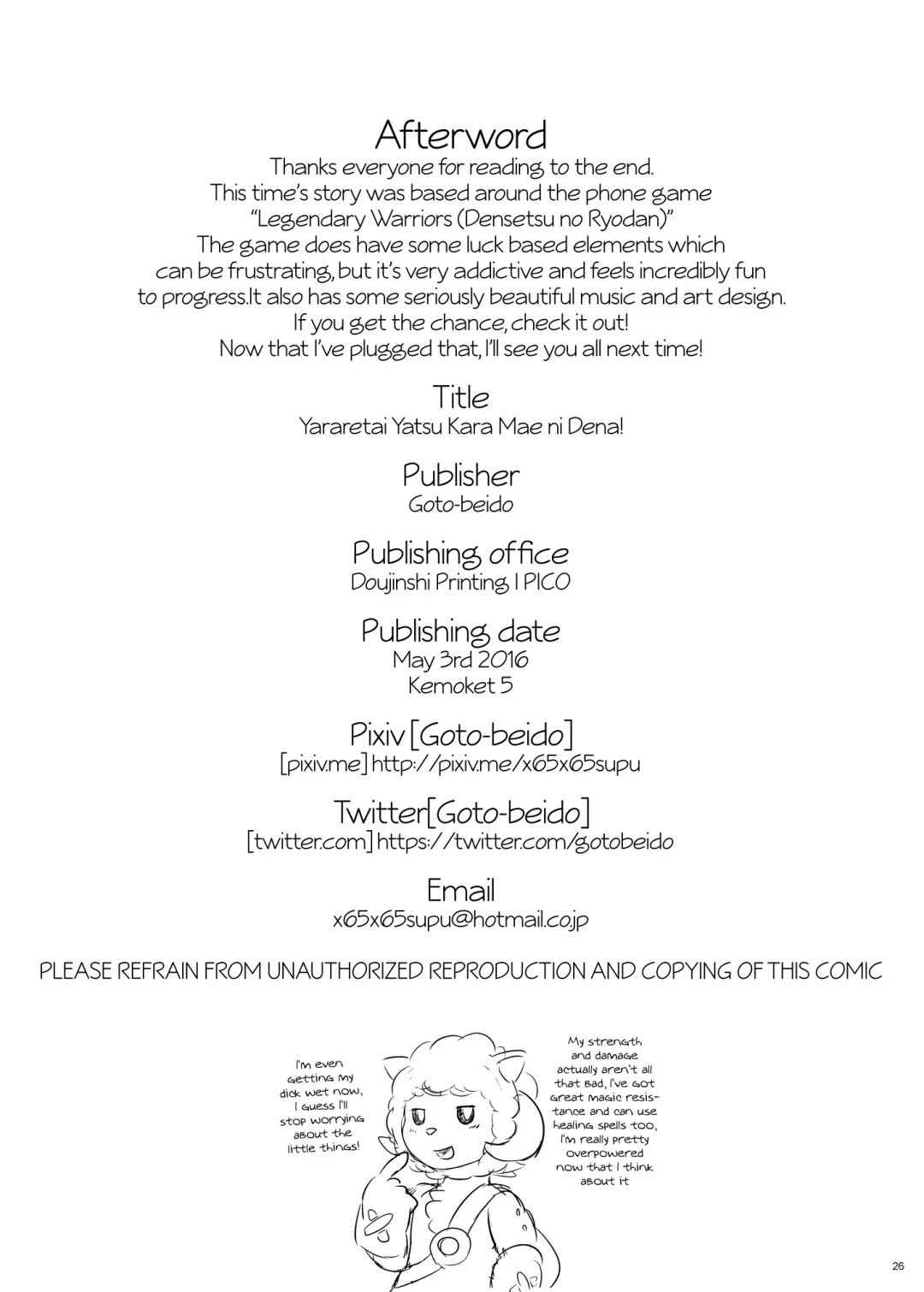 Afterword
Thanks everyone for reading to the end.
This time's story was based around the phone game
"Legendary Warriors (Densetsu no Ryodan)"
The game does have some luck based elements which can be frustrating, but it's very addictive and feels incredibly fun to progress.It also has some seriously beautiful music and art design.
If you get the chance, check it out!
Now that I've plugged that, I'll see you all next time!

Title
Yararetai Yatsu Kara Mae ni Dena!

Publisher
Goto-beido

Publishing office
Doujinshi Printing, I PICO

Publishing date
May 3rd 2016
Kemoket 5

Pixiv [Goto-beido]
[pixiv.me] http://pixiv.me/x65x65supu

Twitter[Goto-beido]
[twitter.com] https://twitter.com/gotobeido

Email
x65x65supu@hotmail.co.jp

PLEASE REFRAIN FROM UNAUTHORIZED REPRODUCTION AND COPYING OF THIS COMIC

I'm even getting my dick wet now, I guess I'll stop worrying about the little things!

My strength and damage actually aren't all that bad, I've got great magic resistance and can use healing spells too, I'm really pretty overpowered now that I think about it

26